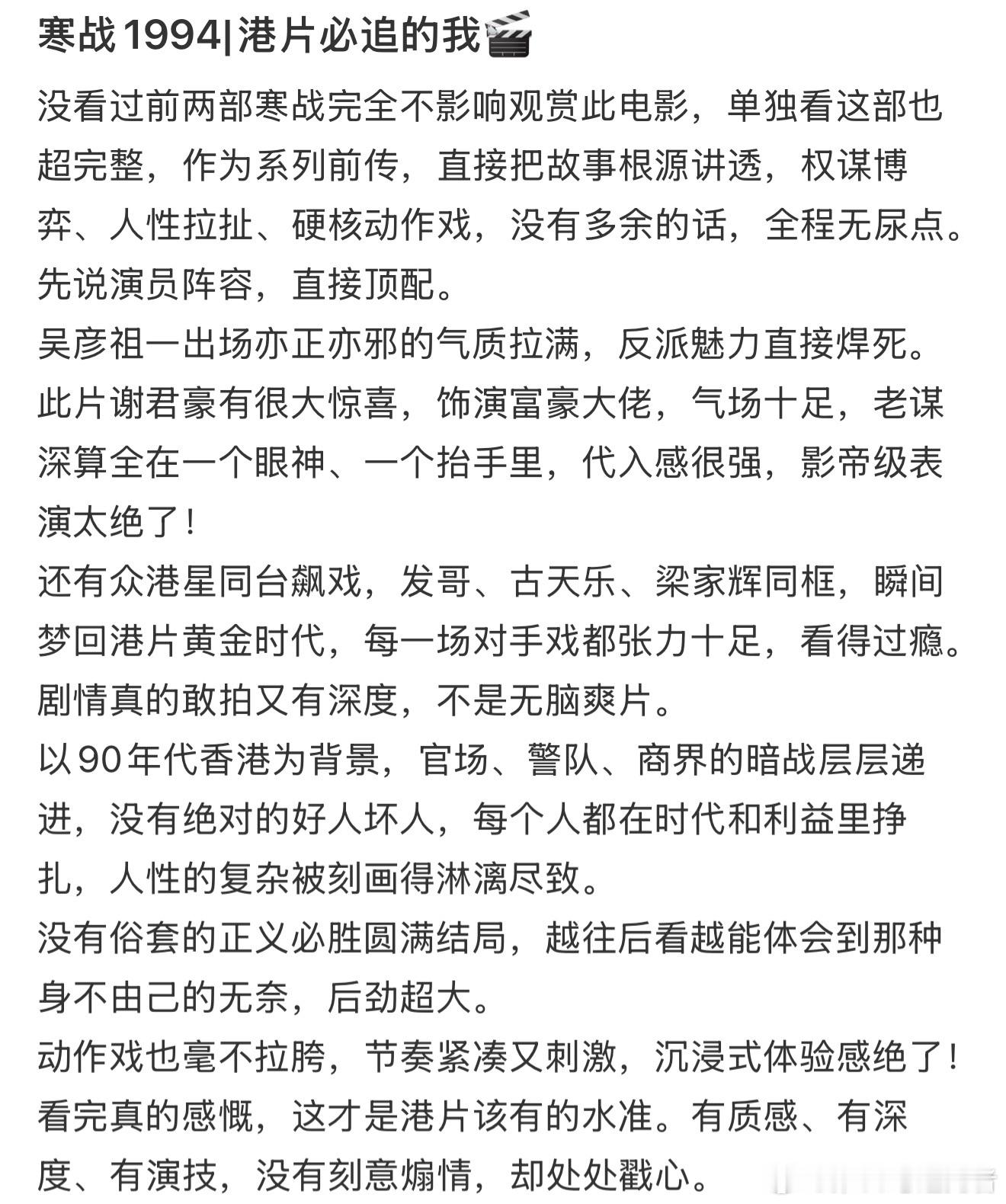 寒战1994|港片必追的我🎬

没看过前两部寒战完全不影响观赏此电影，单独看这部也超完整，作为系列前传，直接把故事根源讲透，权谋博弈、人性拉扯、硬核动作戏，没有多余的话，全程无尿点。
先说演员阵容，直接顶配。
吴彦祖一出场亦正亦邪的气质拉满，反派魅力直接焊死。
此片谢君豪有很大惊喜，饰演富豪大佬，气场十足，老谋深算全在一个眼神、一个抬手里，代入感很强，影帝级表演太绝了！
还有众港星同台飙戏，发哥、古天乐、梁家辉同框，瞬间梦回港片黄金时代，每一场对手戏都张力十足，看得过瘾。
剧情真的敢拍又有深度，不是无脑爽片。
以90年代香港为背景，官场、警队、商界的暗战层层递进，没有绝对的好人坏人，每个人都在时代和利益里挣扎，人性的复杂被刻画得淋漓尽致。
没有俗套的正义必胜圆满结局，越往后看越能体会到那种身不由己的无奈，后劲超大。
动作戏也毫不拉胯，节奏紧凑又刺激，沉浸式体验感绝了！
看完真的感慨，这才是港片该有的水准。有质感、有深度、有演技，没有刻意煽情，却处处戳心。